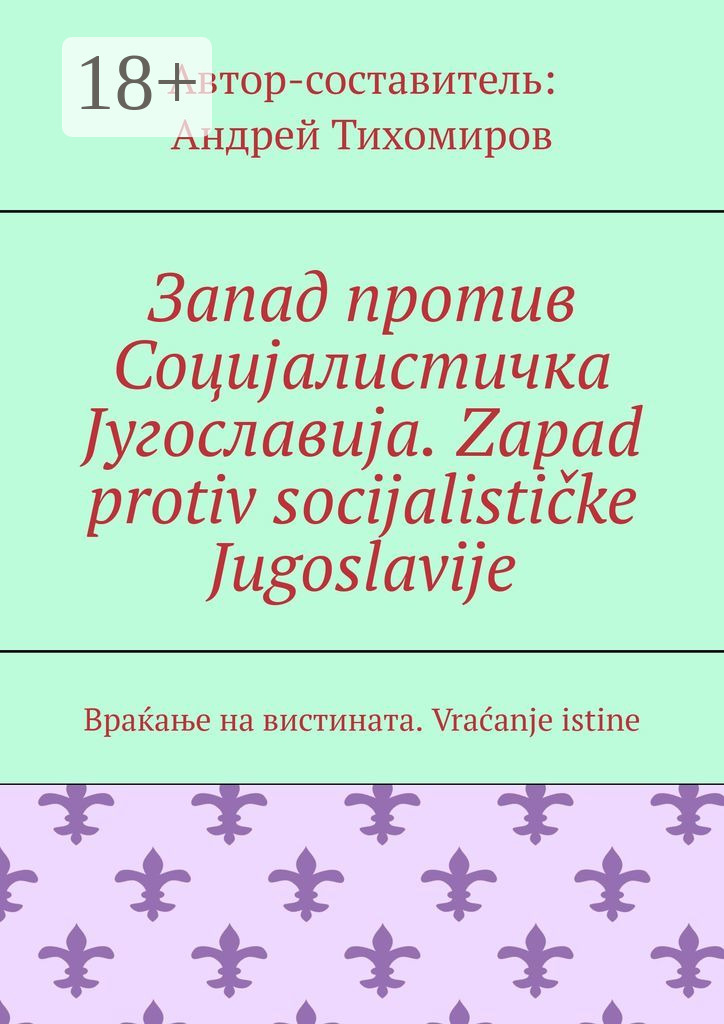 18+

Автор-составитель:
Андрей Тихомиров

Запад против Социјалистичка Југославија. Zapad protiv socijalističke Jugoslavije

Враќање на вистината. Vraćanje istine